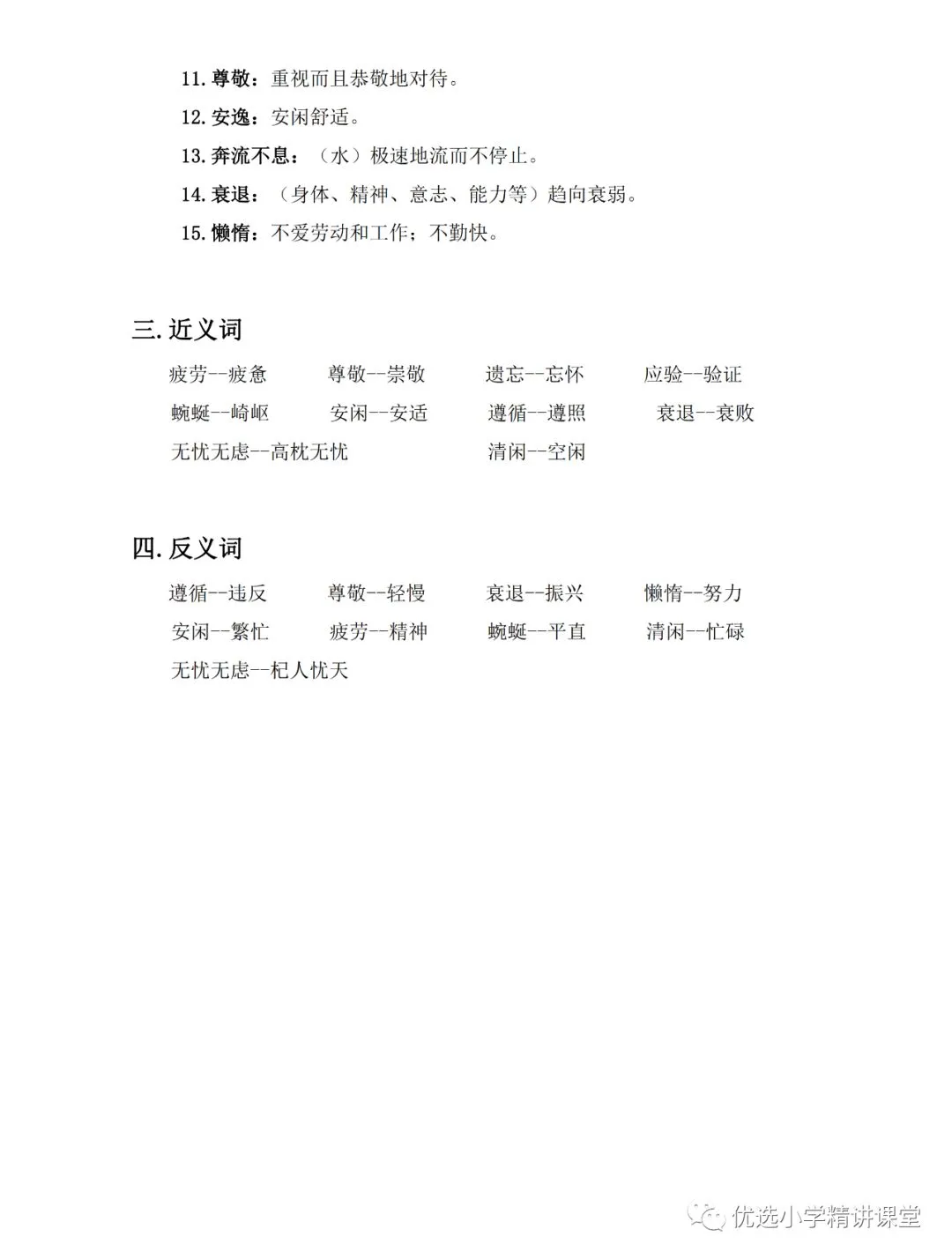 11. 尊敬：重视而且恭敬地对待。

12. 安逸：安闲舒适。

13. 奔流不息：（水）极速地流而不停止。

14. 衰退：（身体、精神、意志、能力等）趋向衰弱。

15. 懒惰：不爱劳动和工作；不勤快。

三. 近义词

疲劳--疲惫　尊敬--崇敬　遗忘--忘怀　应验--验证

蜿蜒--崎岖　安闲--安适　遵循--遵照　衰退--衰败

无忧无虑--高枕无忧　清闲--空闲

四. 反义词

遵循--违反　尊敬--轻慢　衰退--振兴　懒惰--努力

安闲--繁忙　疲劳--精神　蜿蜒--平直　清闲--忙碌

无忧无虑--杞人忧天

优选小学精讲课堂